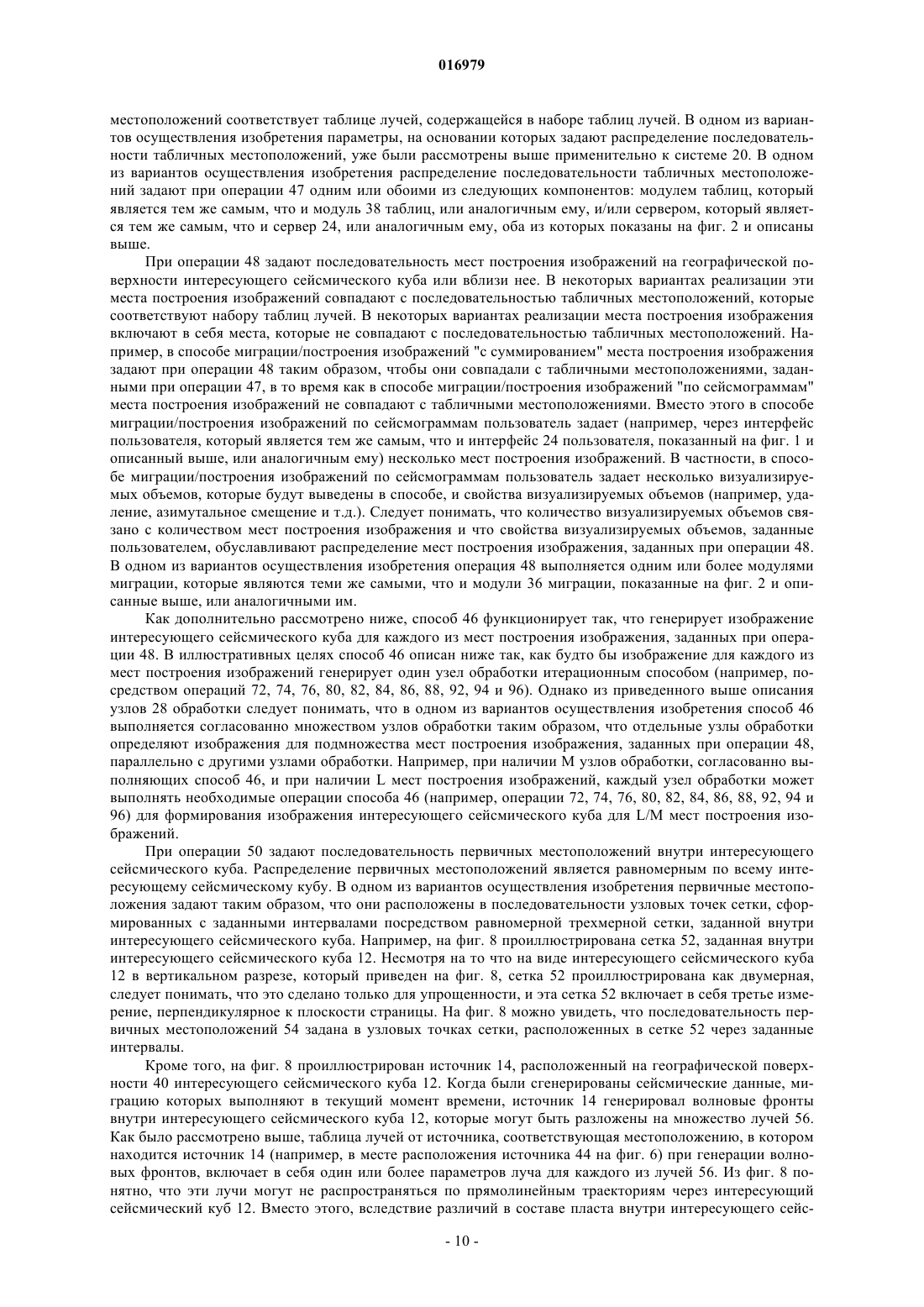 016979

местоположений соответствует таблице лучей, содержащейся в наборе таблиц лучей. В одном из вариантов осуществления изобретения параметры, на основании которых задают распределение последовательности табличных местоположений, уже были рассмотрены выше применительно к системе 20. В одном из вариантов осуществления изобретения распределение последовательности табличных местоположений задают при операции 47 одним или обоими из следующих компонентов: модулем таблиц, который является тем же самым, что и модуль 38 таблиц, или аналогичным ему, и/или сервером, который является тем же самым, что и сервер 24, или аналогичным ему, оба из которых показаны на фиг. 2 и описаны выше.

При операции 48 задают последовательность мест построения изображений на географической поверхности интересующего сейсмического куба или вблизи нее. В некоторых вариантах реализации эти места построения изображений совпадают с последовательностью табличных местоположений, которые соответствуют набору таблиц лучей. В некоторых вариантах реализации места построения изображения включают в себя места, которые не совпадают с последовательностью табличных местоположений. Например, в способе миграции/построения изображений "с суммированием" места построения изображения задают при операции 48 таким образом, чтобы они совпадали с табличными местоположениями, заданными при операции 47, в то время как в способе миграции/построения изображений "по сейсмограммам" места построения изображений не совпадают с табличными местоположениями. Вместо этого в способе миграции/построения изображений по сейсмограммам пользователь задает (например, через интерфейс пользователя, который является тем же самым, что и интерфейс 24 пользователя, показанный на фиг. 1 и описанный выше, или аналогичным ему) несколько мест построения изображений. В частности, в способе миграции/построения изображений по сейсмограммам пользователь задает несколько визуализируемых объемов, которые будут выведены в способе, и свойства визуализируемых объемов (например, удаление, азимутальное смещение и т.д.). Следует понимать, что количество визуализируемых объемов связано с количеством мест построения изображения и что свойства визуализируемых объемов, заданные пользователем, обуславливают распределение мест построения изображения, заданных при операции 48. В одном из вариантов осуществления изобретения операция 48 выполняется одним или более модулями миграции, которые являются теми же самыми, что и модули 36 миграции, показанные на фиг. 2 и описанные выше, или аналогичными им.

Как дополнительно рассмотрено ниже, способ 46 функционирует так, что генерирует изображение интересующего сейсмического куба для каждого из мест построения изображения, заданных при операции 48. В иллюстративных целях способ 46 описан ниже так, как будто бы изображение для каждого из мест построения изображений генерирует один узел обработки итерационным способом (например, посредством операций 72, 74, 76, 80, 82, 84, 86, 88, 92, 94 и 96). Однако из приведенного выше описания узлов 28 обработки следует понимать, что в одном из вариантов осуществления изобретения способ 46 выполняется согласованно множеством узлов обработки таким образом, что отдельные узлы обработки определяют изображения для подмножества мест построения изображения, заданных при операции 48, параллельно с другими узлами обработки. Например, при наличии M узлов обработки, согласованно выполняющих способ 46, и при наличии L мест построения изображений, каждый узел обработки может выполнять необходимые операции способа 46 (например, операции 72, 74, 76, 80, 82, 84, 86, 88, 92, 94 и 96) для формирования изображения интересующего сейсмического куба для L/M мест построения изображений.

При операции 50 задают последовательность первичных местоположений внутри интересующего сейсмического куба. Распределение первичных местоположений является равномерным по всему интересующему сейсмическому кубу. В одном из вариантов осуществления изобретения первичные местоположения задают таким образом, что они расположены в последовательности узловых точек сетки, сформированных с заданными интервалами посредством равномерной трехмерной сетки, заданной внутри интересующего сейсмического куба. Например, на фиг. 8 проиллюстрирована сетка 52, заданная внутри интересующего сейсмического куба 12. Несмотря на то что на виде интересующего сейсмического куба 12 в вертикальном разрезе, который приведен на фиг. 8, сетка 52 проиллюстрирована как двумерная, следует понимать, что это сделано только для упрощенности, и эта сетка 52 включает в себя третье измерение, перпендикулярное к плоскости страницы. На фиг. 8 можно увидеть, что последовательность первичных местоположений 54 задана в узловых точках сетки, расположенных в сетке 52 через заданные интервалы.

Кроме того, на фиг. 8 проиллюстрирован источник 14, расположенный на географической поверхности 40 интересующего сейсмического куба 12. Когда были сгенерированы сейсмические данные, миграцию которых выполняют в текущий момент времени, источник 14 генерировал волновые фронты внутри интересующего сейсмического куба 12, которые могут быть разложены на множество лучей 56. Как было рассмотрено выше, таблица лучей от источника, соответствующая местоположению, в котором находится источник 14 (например, в месте расположения источника 44 на фиг. 6) при генерации волновых фронтов, включает в себя один или более параметров луча для каждого из лучей 56. Из фиг. 8 понятно, что эти лучи могут не распространяться по прямолинейным траекториям через интересующий сейсмический куб 12. Вместо этого, вследствие различий в составе пласта внутри интересующего сейс-

- 10 -